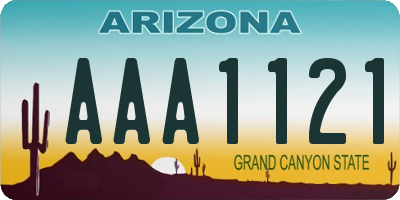 ARIZONA

AAA1121

GRAND CANYON STATE